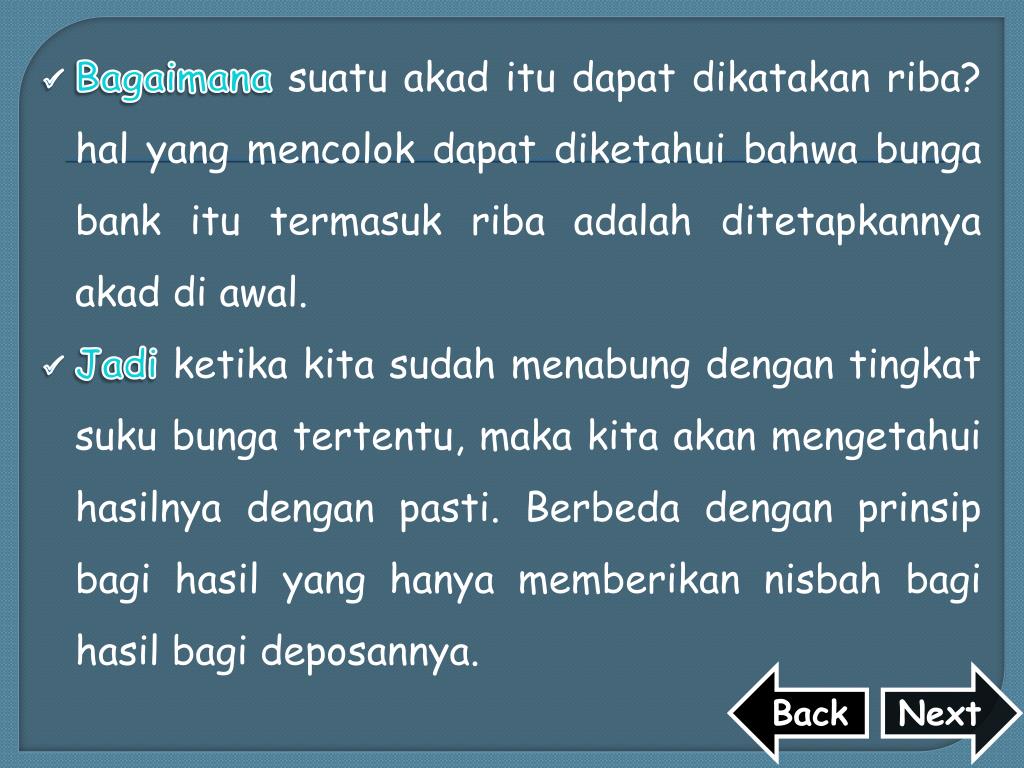 ✓ Bagaimana suatu akad itu dapat dikatakan riba? hal yang mencolok dapat diketahui bahwa bunga bank itu termasuk riba adalah ditetapkannya akad di awal.

✓ Jadi ketika kita sudah menabung dengan tingkat suku bunga tertentu, maka kita akan mengetahui hasilnya dengan pasti. Berbeda dengan prinsip bagi hasil yang hanya memberikan nisbah bagi hasil bagi deposannya.

Back

Next